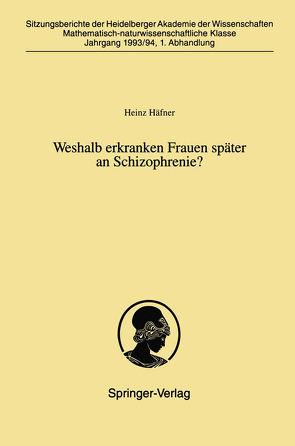 Sitzungsberichte der Heidelberger Akademie der Wissenschaften
Mathematisch-naturwissenschaftliche Klasse
Jahrgang 1993/94, 1. Abhandlung

Heinz Häfner

Weshalb erkranken Frauen später an Schizophrenie?

Springer-Verlag